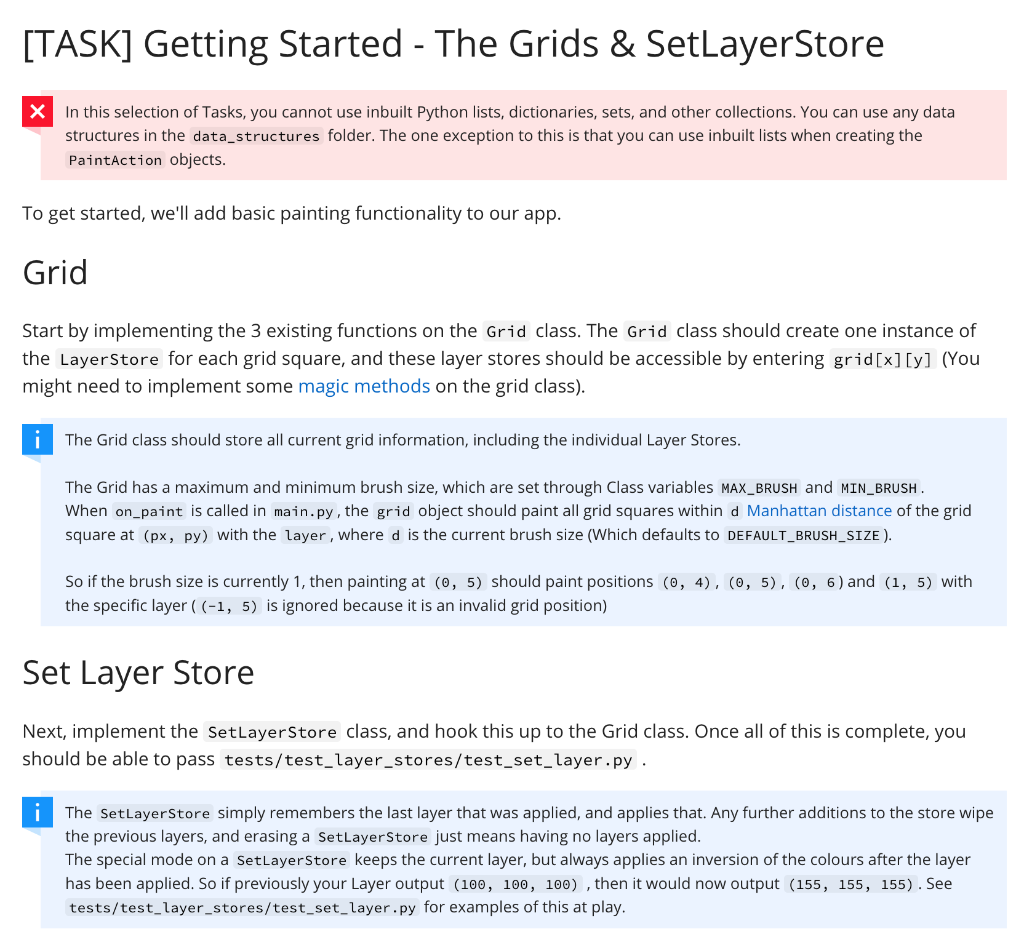 [TASK] Getting Started - The Grids & SetLayerStore

In this selection of Tasks, you cannot use inbuilt Python lists, dictionaries, sets, and other collections. You can use any data structures in the data_structures folder. The one exception to this is that you can use inbuilt lists when creating the PaintAction objects.

To get started, we'll add basic painting functionality to our app.

Grid

Start by implementing the 3 existing functions on the Grid class. The Grid class should create one instance of the LayerStore for each grid square, and these layer stores should be accessible by entering grid[x][y] (You might need to implement some magic methods on the grid class).

The Grid class should store all current grid information, including the individual Layer Stores.

The Grid has a maximum and minimum brush size, which are set through Class variables MAX_BRUSH and MIN_BRUSH. When on_paint is called in main.py, the grid object should paint all grid squares within d Manhattan distance of the grid square at (px, py) with the layer, where d is the current brush size (Which defaults to DEFAULT_BRUSH_SIZE).

So if the brush size is currently 1, then painting at (0, 5) should paint positions (0, 4), (0, 5), (0, 6) and (1, 5) with the specific layer ( (-1, 5) is ignored because it is an invalid grid position)

Set Layer Store

Next, implement the SetLayerStore class, and hook this up to the Grid class. Once all of this is complete, you should be able to pass tests/test_layer_stores/test_set_layer.py .

The SetLayerStore simply remembers the last layer that was applied, and applies that. Any further additions to the store wipe the previous layers, and erasing a SetLayerStore just means having no layers applied.
The special mode on a SetLayerStore keeps the current layer, but always applies an inversion of the colours after the layer has been applied. So if previously your Layer output (100, 100, 100) , then it would now output (155, 155, 155). See tests/test_layer_stores/test_set_layer.py for examples of this at play.